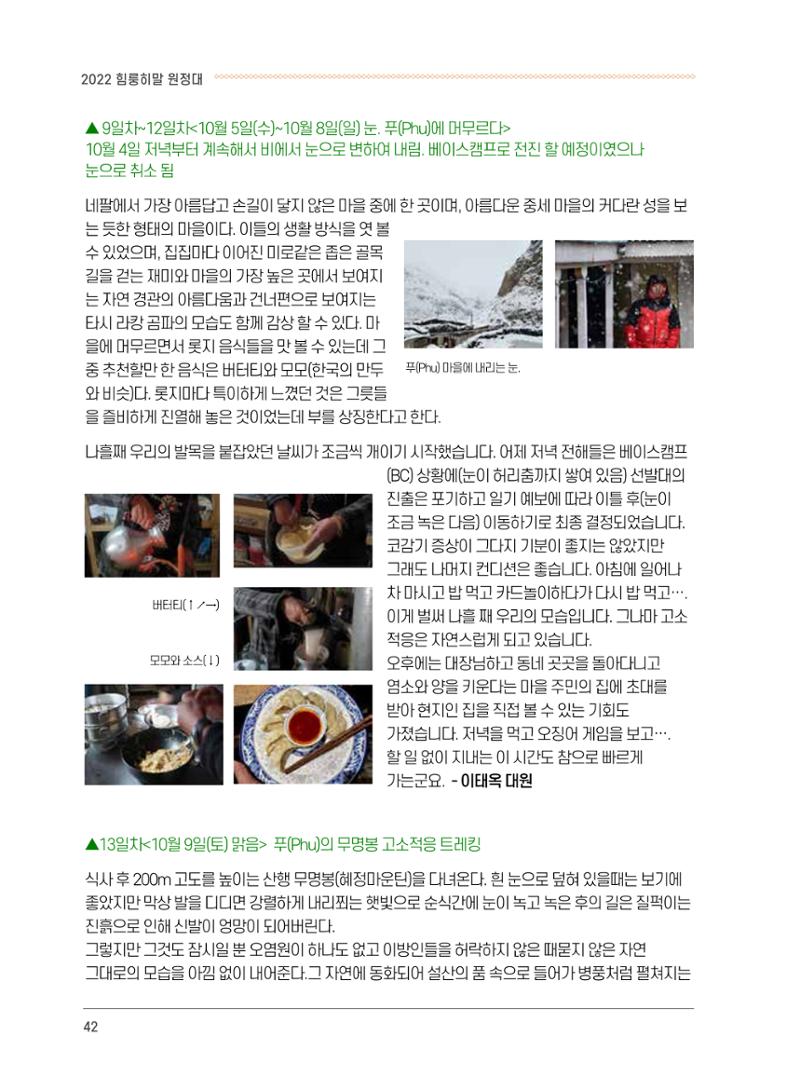 2022 힘룽히말 원정대

▲ 9일차~12일차<10월 5일(수)~10월 8일(일) 눈. 푸(Phu)에 머무르다>
10월 4일 저녁부터 계속해서 비에서 눈으로 변하여 내림. 베이스캠프로 전진 할 예정이였으나 눈으로 취소 됨

네팔에서 가장 아름답고 손길이 닿지 않은 마을 중에 한 곳이며, 아름다운 중세 마을의 커다란 성을 보는 듯한 형태의 마을이다. 이들의 생활 방식을 엿 볼 수 있었으며, 집집마다 이어진 미로같은 좁은 골목길을 걷는 재미와 마을의 가장 높은 곳에서 보여지는 자연 경관의 아름다움과 건너편으로 보여지는 타시 라캉 곰파의 모습도 함께 감상 할 수 있다. 마을에 머무르면서 롯지 음식들을 맛 볼 수 있는데 그 중 추천할만 한 음식은 버터티와 모모(한국의 만두와 비슷)다. 롯지마다 특이하게 느꼈던 것은 그릇들을 즐비하게 진열해 놓은 것이었는데 부를 상징한다고 한다.

푸(Phu) 마을에 내리는 눈.

나흘째 우리의 발목을 붙잡았던 날씨가 조금씩 개이기 시작했습니다. 어제 저녁 전해들은 베이스캠프(BC) 상황에(눈이 허리춤까지 쌓여 있음) 선발대의 진출은 포기하고 일기 예보에 따라 이틀 후(눈이 조금 녹은 다음) 이동하기로 최종 결정되었습니다. 코감기 증상이 그다지 기분이 좋지는 않았지만 그래도 나머지 컨디션은 좋습니다. 아침에 일어나 차 마시고 밥 먹고 카드놀이하다가 다시 밥 먹고…. 이게 벌써 나흘 째 우리의 모습입니다. 그나마 고소 적응은 자연스럽게 되고 있습니다.
오후에는 대장님하고 동네 곳곳을 돌아다니고 염소와 양을 키운다는 마을 주민의 집에 초대를 받아 현지인 집을 직접 볼 수 있는 기회도 가졌습니다. 저녁을 먹고 오징어 게임을 보고…. 할 일 없이 지내는 이 시간도 참으로 빠르게 가는군요. - 이태옥 대원

버터티(↑↗→)

모모와 소스(↓)

▲13일차<10월 9일(토) 맑음> 푸(Phu)의 무명봉 고소적응 트레킹

식사 후 200m 고도를 높이는 산행 무명봉(혜정마운틴)을 다녀온다. 흰 눈으로 덮혀 있을때는 보기에 좋았지만 막상 발을 디디면 강렬하게 내리쬐는 햇빛으로 순식간에 눈이 녹고 녹은 후의 길은 질퍽이는 진흙으로 인해 신발이 엉망이 되어버린다.
그렇지만 그것도 잠시일 뿐 오염원이 하나도 없고 이방인들을 허락하지 않은 때묻지 않은 자연 그대로의 모습을 아낌 없이 내어준다.그 자연에 동화되어 설산의 품 속으로 들어가 병풍처럼 펼쳐지는

42